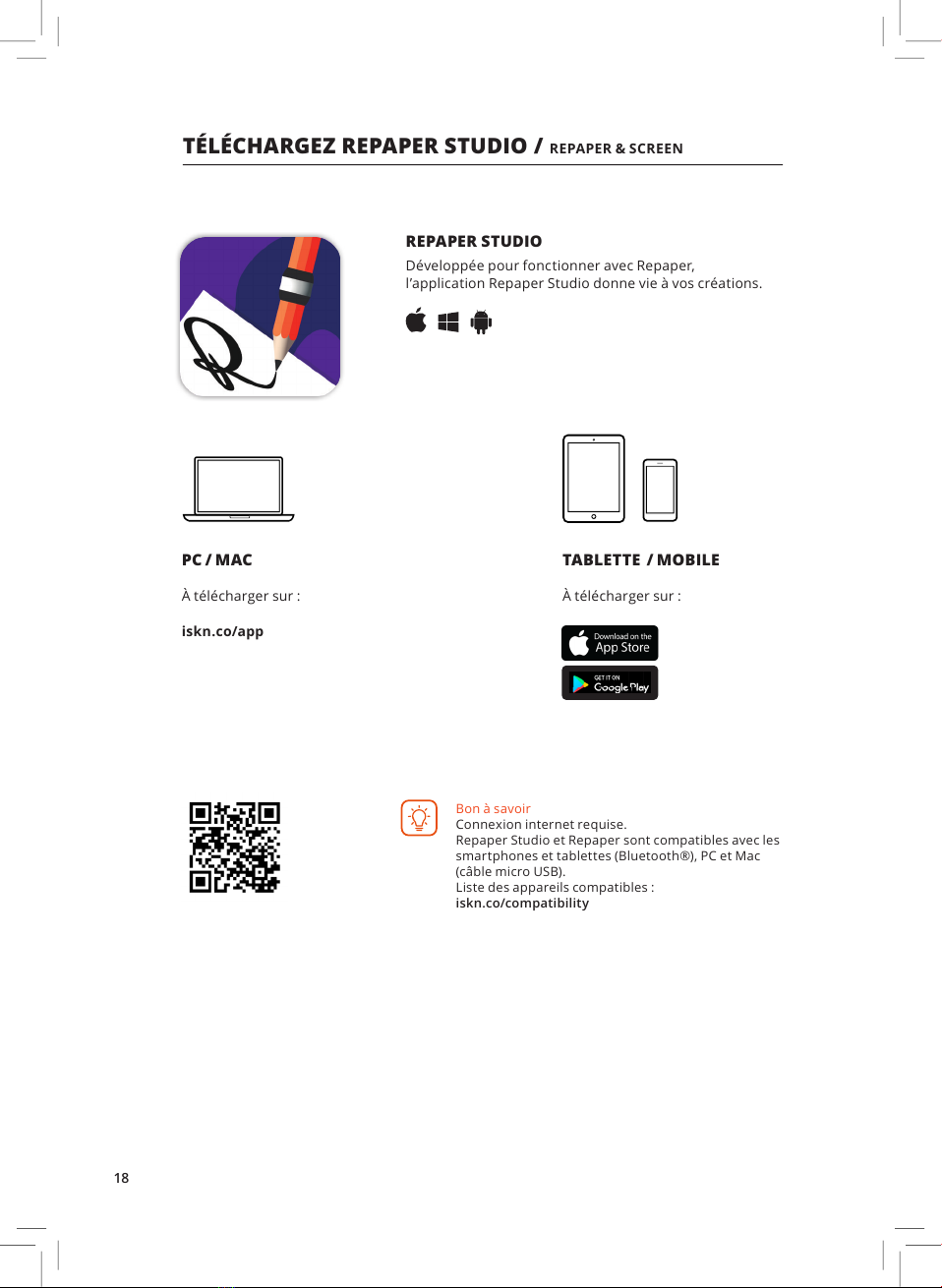 TÉLÉCHARGEZ REPAPER STUDIO / REPAPER & SCREEN

REPAPER STUDIO

Développée pour fonctionner avec Repaper, l'application Repaper Studio donne vie à vos créations.

PC / MAC

À télécharger sur :

iskn.co/app

TABLETTE / MOBILE

À télécharger sur :

Download on the App Store

GET IT ON Google Play

Bon à savoir
Connexion internet requise.
Repaper Studio et Repaper sont compatibles avec les smartphones et tablettes (Bluetooth®), PC et Mac (câble micro USB).
Liste des appareils compatibles :
iskn.co/compatibility

18